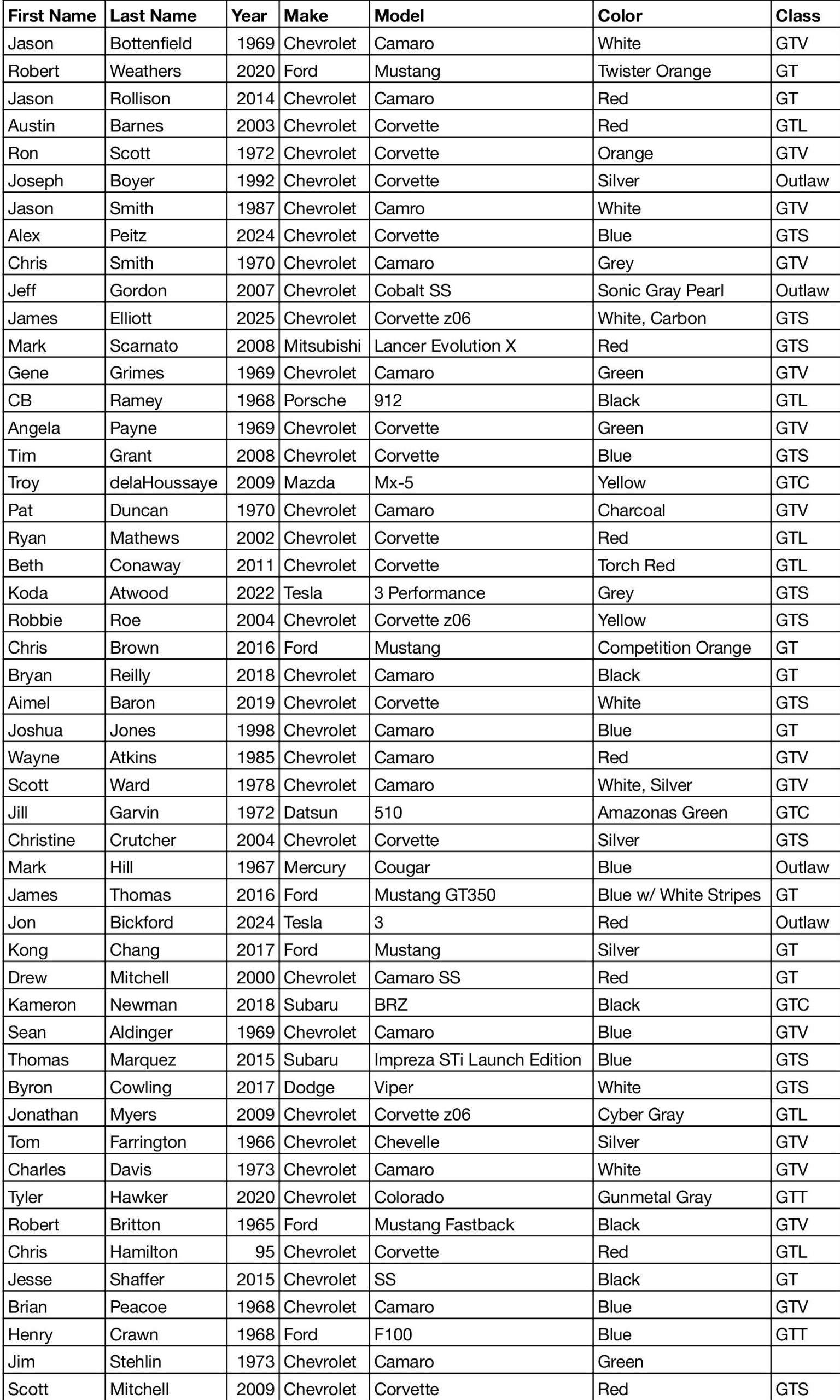 | First Name | Last Name | Year | Make | Model | Color | Class |
|---|---|---|---|---|---|---|
| Jason | Bottenfield | 1969 | Chevrolet | Camaro | White | GTV |
| Robert | Weathers | 2020 | Ford | Mustang | Twister Orange | GT |
| Jason | Rollison | 2014 | Chevrolet | Camaro | Red | GT |
| Austin | Barnes | 2003 | Chevrolet | Corvette | Red | GTL |
| Ron | Scott | 1972 | Chevrolet | Corvette | Orange | GTV |
| Joseph | Boyer | 1992 | Chevrolet | Corvette | Silver | Outlaw |
| Jason | Smith | 1987 | Chevrolet | Camro | White | GTV |
| Alex | Peitz | 2024 | Chevrolet | Corvette | Blue | GTS |
| Chris | Smith | 1970 | Chevrolet | Camaro | Grey | GTV |
| Jeff | Gordon | 2007 | Chevrolet | Cobalt SS | Sonic Gray Pearl | Outlaw |
| James | Elliott | 2025 | Chevrolet | Corvette z06 | White, Carbon | GTS |
| Mark | Scarnato | 2008 | Mitsubishi | Lancer Evolution X | Red | GTS |
| Gene | Grimes | 1969 | Chevrolet | Camaro | Green | GTV |
| CB | Ramey | 1968 | Porsche | 912 | Black | GTL |
| Angela | Payne | 1969 | Chevrolet | Corvette | Green | GTV |
| Tim | Grant | 2008 | Chevrolet | Corvette | Blue | GTS |
| Troy | delaHoussaye | 2009 | Mazda | Mx-5 | Yellow | GTC |
| Pat | Duncan | 1970 | Chevrolet | Camaro | Charcoal | GTV |
| Ryan | Mathews | 2002 | Chevrolet | Corvette | Red | GTL |
| Beth | Conaway | 2011 | Chevrolet | Corvette | Torch Red | GTL |
| Koda | Atwood | 2022 | Tesla | 3 Performance | Grey | GTS |
| Robbie | Roe | 2004 | Chevrolet | Corvette z06 | Yellow | GTS |
| Chris | Brown | 2016 | Ford | Mustang | Competition Orange | GT |
| Bryan | Reilly | 2018 | Chevrolet | Camaro | Black | GT |
| Aimel | Baron | 2019 | Chevrolet | Corvette | White | GTS |
| Joshua | Jones | 1998 | Chevrolet | Camaro | Blue | GT |
| Wayne | Atkins | 1985 | Chevrolet | Camaro | Red | GTV |
| Scott | Ward | 1978 | Chevrolet | Camaro | White, Silver | GTV |
| Jill | Garvin | 1972 | Datsun | 510 | Amazonas Green | GTC |
| Christine | Crutcher | 2004 | Chevrolet | Corvette | Silver | GTS |
| Mark | Hill | 1967 | Mercury | Cougar | Blue | Outlaw |
| James | Thomas | 2016 | Ford | Mustang GT350 | Blue w/ White Stripes | GT |
| Jon | Bickford | 2024 | Tesla | 3 | Red | Outlaw |
| Kong | Chang | 2017 | Ford | Mustang | Silver | GT |
| Drew | Mitchell | 2000 | Chevrolet | Camaro SS | Red | GT |
| Kameron | Newman | 2018 | Subaru | BRZ | Black | GTC |
| Sean | Aldinger | 1969 | Chevrolet | Camaro | Blue | GTV |
| Thomas | Marquez | 2015 | Subaru | Impreza STi Launch Edition | Blue | GTS |
| Byron | Cowling | 2017 | Dodge | Viper | White | GTS |
| Jonathan | Myers | 2009 | Chevrolet | Corvette z06 | Cyber Gray | GTL |
| Tom | Farrington | 1966 | Chevrolet | Chevelle | Silver | GTV |
| Charles | Davis | 1973 | Chevrolet | Camaro | White | GTV |
| Tyler | Hawker | 2020 | Chevrolet | Colorado | Gunmetal Gray | GTT |
| Robert | Britton | 1965 | Ford | Mustang Fastback | Black | GTV |
| Chris | Hamilton | 95 | Chevrolet | Corvette | Red | GTL |
| Jesse | Shaffer | 2015 | Chevrolet | SS | Black | GT |
| Brian | Peacoe | 1968 | Chevrolet | Camaro | Blue | GTV |
| Henry | Crawn | 1968 | Ford | F100 | Blue | GTT |
| Jim | Stehlin | 1973 | Chevrolet | Camaro | Green | |
| Scott | Mitchell | 2009 | Chevrolet | Corvette | Red | GTS |